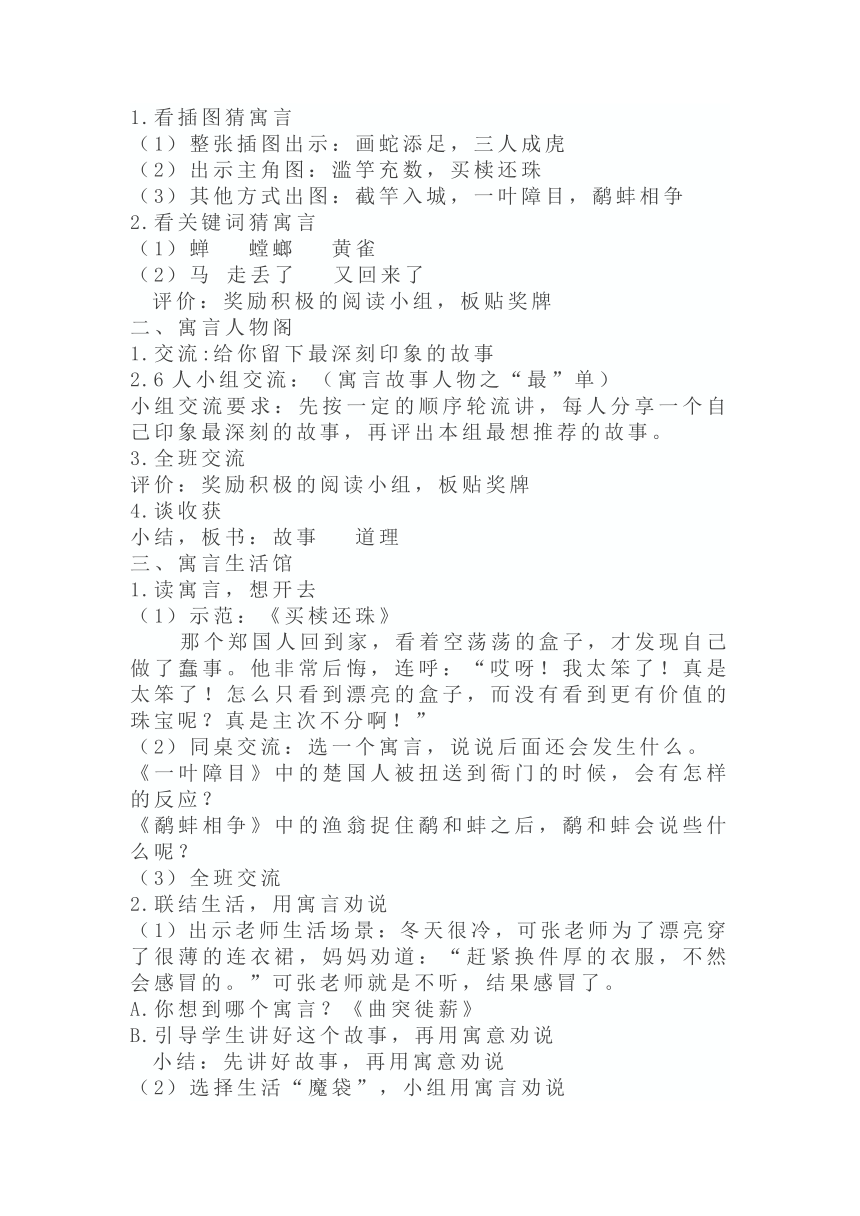 1.看插图猜寓言
（1）整张插图出示：画蛇添足，三人成虎
（2）出示主角图：滥竽充数，买椟还珠
（3）其他方式出图：截竿入城，一叶障目，鹬蚌相争
2.看关键词猜寓言
（1）蝉　螳螂　黄雀
（2）马　走丢了　又回来了
评价：奖励积极的阅读小组，板贴奖牌
二、寓言人物阁
1.交流:给你留下最深刻印象的故事
2.6人小组交流：（寓言故事人物之“最”单）
小组交流要求：先按一定的顺序轮流讲，每人分享一个自己印象最深刻的故事，再评出本组最想推荐的故事。
3.全班交流
评价：奖励积极的阅读小组，板贴奖牌
4.谈收获
小结，板书：故事　道理
三、寓言生活馆
1.读寓言，想开去
（1）示范：《买椟还珠》
那个郑国人回到家，看着空荡荡的盒子，才发现自己做了蠢事。他非常后悔，连呼：“哎呀！我太笨了！真是太笨了！怎么只看到漂亮的盒子，而没有看到更有价值的珠宝呢？真是主次不分啊！”
（2）同桌交流：选一个寓言，说说后面还会发生什么。
《一叶障目》中的楚国人被扭送到衙门的时候，会有怎样的反应？
《鹬蚌相争》中的渔翁捉住鹬和蚌之后，鹬和蚌会说些什么呢？
（3）全班交流
2.联结生活，用寓言劝说
（1）出示老师生活场景：冬天很冷，可张老师为了漂亮穿了很薄的连衣裙，妈妈劝道：“赶紧换件厚的衣服，不然会感冒的。”可张老师就是不听，结果感冒了。
A.你想到哪个寓言？《曲突徙薪》
B.引导学生讲好这个故事，再用寓意劝说
小结：先讲好故事，再用寓意劝说
（2）选择生活“魔袋”，小组用寓言劝说